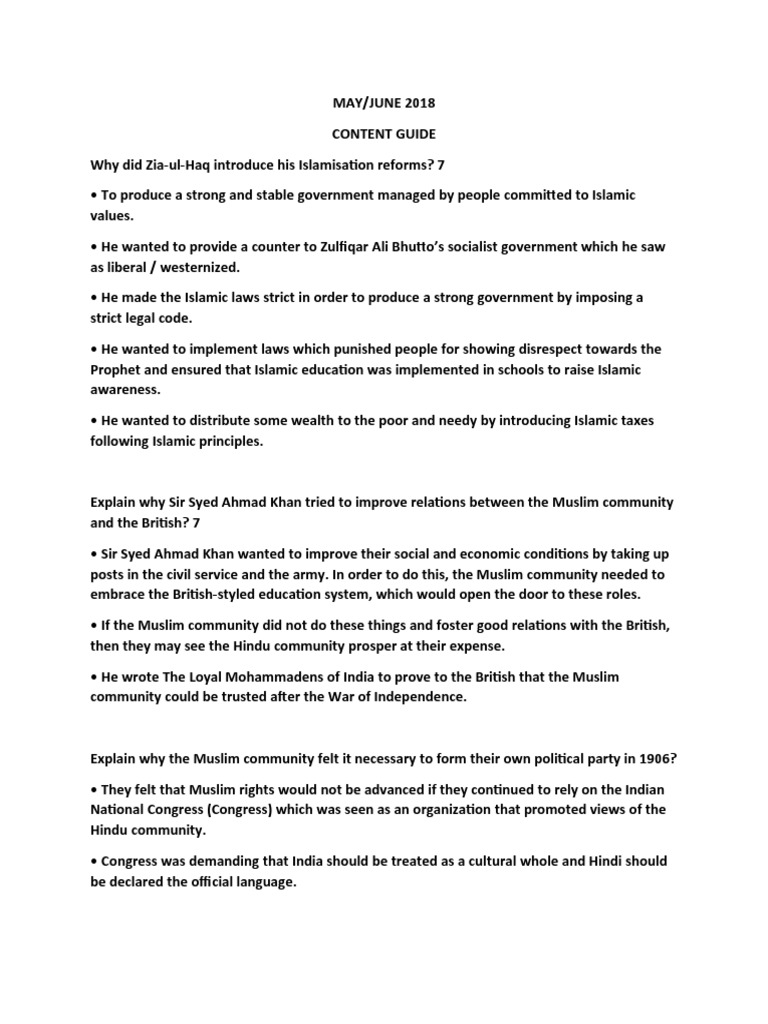 MAY/JUNE 2018

CONTENT GUIDE

Why did Zia-ul-Haq introduce his Islamisation reforms? 7

• To produce a strong and stable government managed by people committed to Islamic values.

• He wanted to provide a counter to Zulfiqar Ali Bhutto's socialist government which he saw as liberal / westernized.

• He made the Islamic laws strict in order to produce a strong government by imposing a strict legal code.

• He wanted to implement laws which punished people for showing disrespect towards the Prophet and ensured that Islamic education was implemented in schools to raise Islamic awareness.

• He wanted to distribute some wealth to the poor and needy by introducing Islamic taxes following Islamic principles.

Explain why Sir Syed Ahmad Khan tried to improve relations between the Muslim community and the British? 7

• Sir Syed Ahmad Khan wanted to improve their social and economic conditions by taking up posts in the civil service and the army. In order to do this, the Muslim community needed to embrace the British-styled education system, which would open the door to these roles.

• If the Muslim community did not do these things and foster good relations with the British, then they may see the Hindu community prosper at their expense.

• He wrote The Loyal Mohammadens of India to prove to the British that the Muslim community could be trusted after the War of Independence.

Explain why the Muslim community felt it necessary to form their own political party in 1906?

• They felt that Muslim rights would not be advanced if they continued to rely on the Indian National Congress (Congress) which was seen as an organization that promoted views of the Hindu community.

• Congress was demanding that India should be treated as a cultural whole and Hindi should be declared the official language.